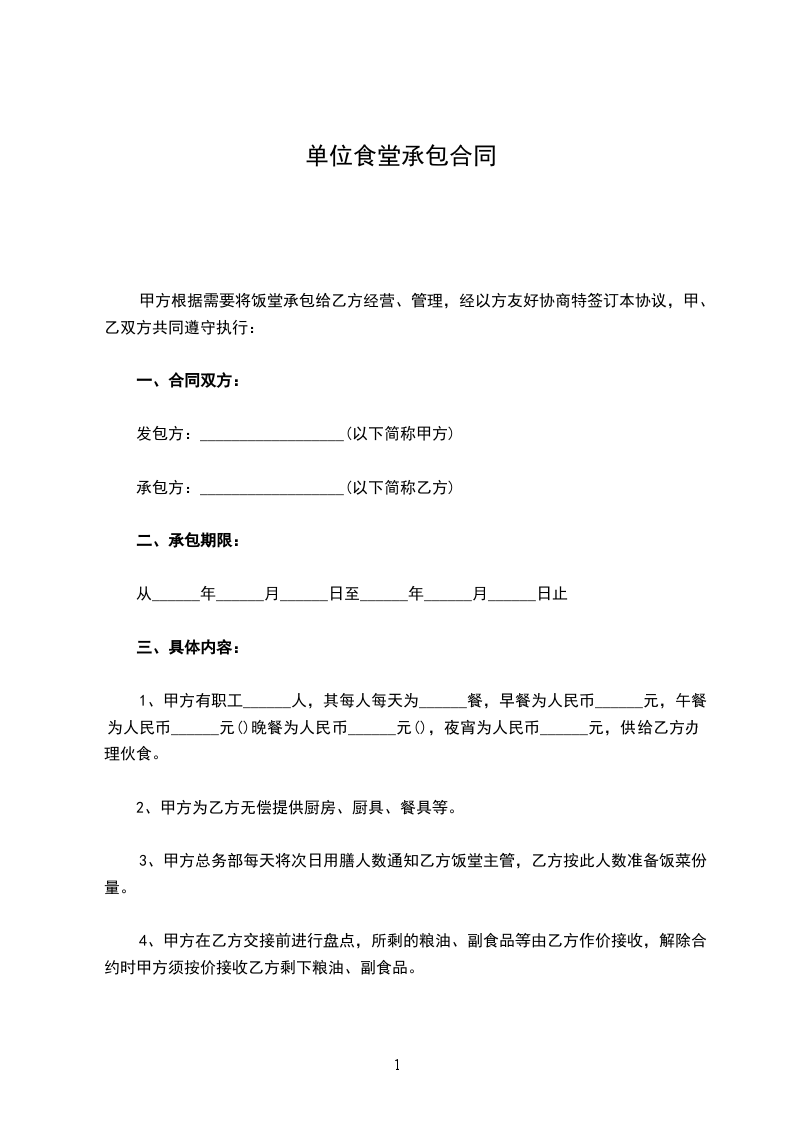 单位食堂承包合同

甲方根据需要将饭堂承包给乙方经营、管理，经以方友好协商特签订本协议，甲、乙双方共同遵守执行：

一、合同双方：

发包方：__________________(以下简称甲方)

承包方：__________________(以下简称乙方)

二、承包期限：

从______年______月______日至______年______月______日止

三、具体内容：

1、甲方有职工______人，其每人每天为______餐，早餐为人民币______元，午餐为人民币______元()晚餐为人民币______元()，夜宵为人民币______元，供给乙方办理伙食。

2、甲方为乙方无偿提供厨房、厨具、餐具等。

3、甲方总务部每天将次日用膳人数通知乙方饭堂主管，乙方按此人数准备饭菜份量。

4、甲方在乙方交接前进行盘点，所剩的粮油、副食品等由乙方作价接收，解除合约时甲方须按价接收乙方剩下粮油、副食品。

1